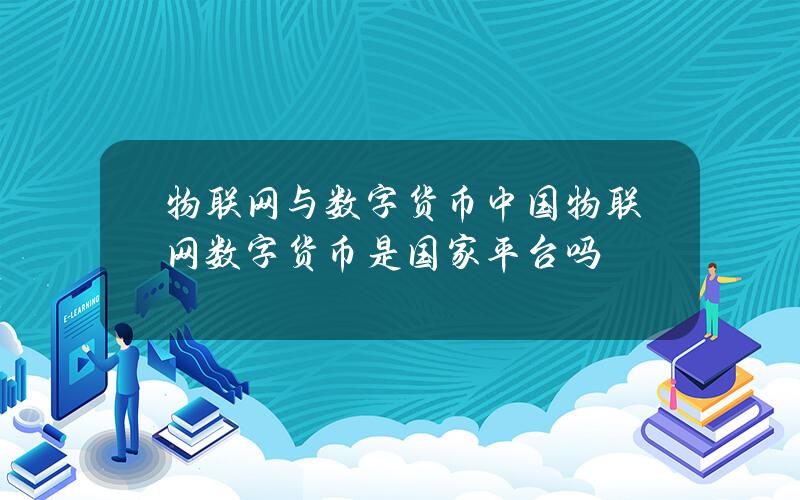 物联网与数字货币中国物联网数字货币是国家平台吗

E-LEARNING